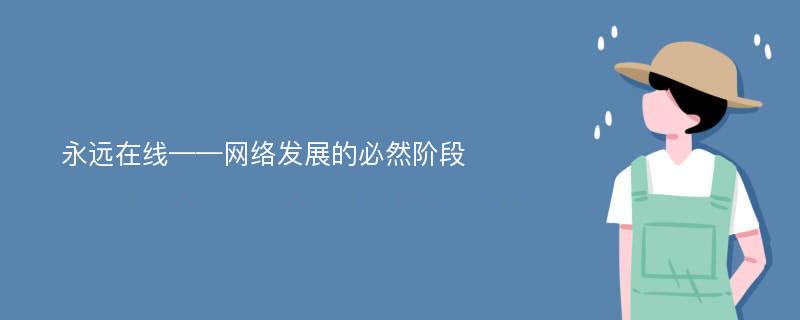 永远在线——网络发展的必然阶段